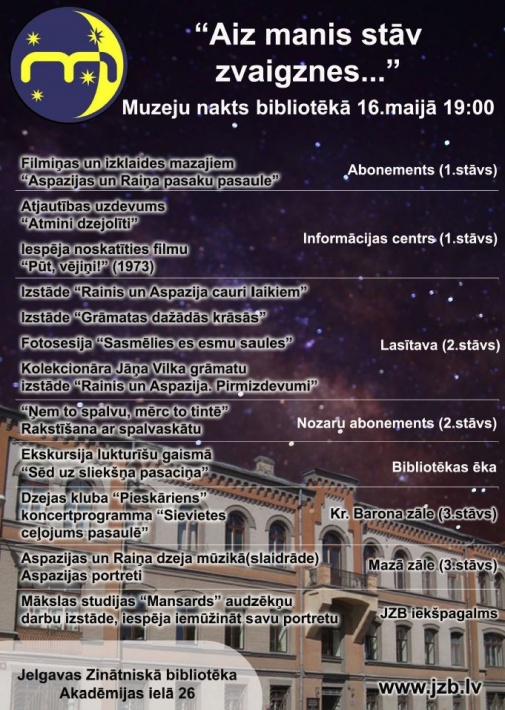 “Aiz manis stāv zvaigznes...”

Muzeju nakts bibliotēkā 16.maijā 19:00

| | |
|---|---|
| Filmiņas un izklaides mazajiem “Aspazijas un Raiņa pasaku pasaule” | Abonements (1.stāvs) |
| Atjautības uzdevums “Atmini dzejolīti” Iespēja noskatīties filmu “Pūt, vējiņi!” (1973) | Informācijas centrs (1.stāvs) |
| Izstāde “Rainis un Aspazija cauri laikiem” Izstāde “Grāmatas dažādās krāsās” Fotosesija “Sasmēlies es esmu saules” Kolekcionāra Jāņa Vilka grāmatu izstāde “Rainis un Aspazija. Pirmizdevumi” | Lasītava (2.stāvs) |
| “Ņem to spalvu, mērc to tintē” Rakstīšana ar spalvaskātu | Nozaru abonements (2.stāvs) |
| Ekskursija lukturīšu gaismā “Sēd uz sliekšņa pasaciņa” | Bibliotēkas ēka |
| Dzejas kluba “Pieskāriens” koncertprogramma “Sievietes ceļojums pasaulē” | Kr. Barona zāle (3.stāvs) |
| Aspazijas un Raiņa dzeja mūzikā(slaidrāde) Aspazijas portreti | Mazā zāle (3.stāvs) |
| Mākslas studijas “Mansards” audzēkņu darbu izstāde, iespēja iemūžināt savu portretu | JZB iekšpagalms |

Jelgavas Zinātniskā bibliotēka
Akadēmijas ielā 26

www.jzb.lv